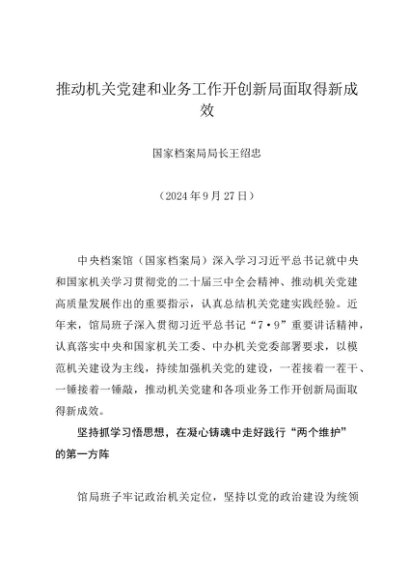 推动机关党建和业务工作开创新局面取得新成效

国家档案局局长王绍忠

（2024年9月27日）

中央档案馆（国家档案局）深入学习习近平总书记就中央和国家机关学习贯彻党的二十届三中全会精神、推动机关党建高质量发展作出的重要指示，认真总结机关党建实践经验。近年来，馆局班子深入贯彻习近平总书记“7·9”重要讲话精神，认真落实中央和国家机关工委、中办机关党委部署要求，以模范机关建设为主线，持续加强机关党的建设，一茬接着一茬干、一锤接着一锤敲，推动机关党建和各项业务工作开创新局面取得新成效。

坚持抓学习悟思想，在凝心铸魂中走好践行“两个维护”的第一方阵

馆局班子牢记政治机关定位，坚持以党的政治建设为统领